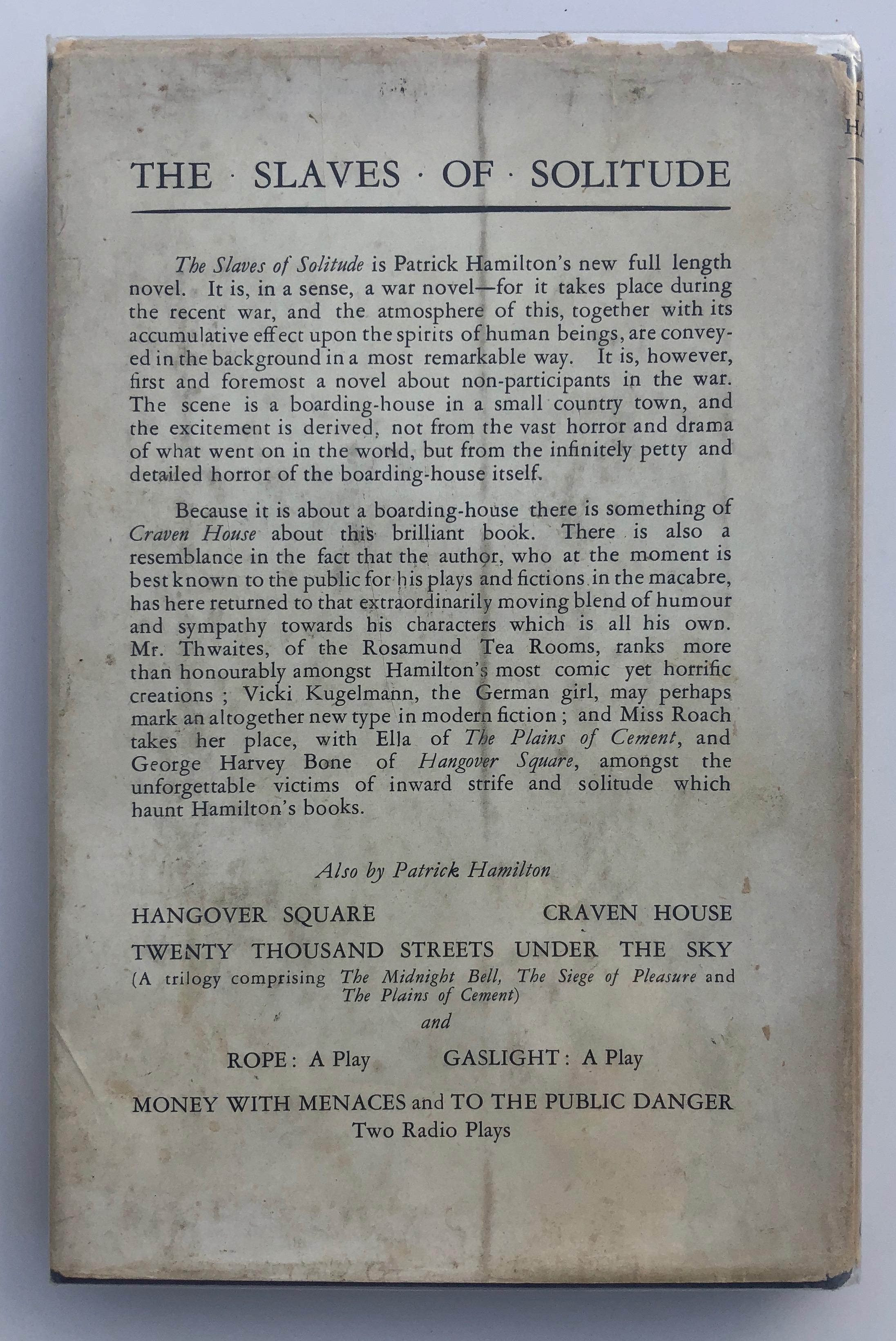 THE · SLAVES · OF · SOLITUDE

The Slaves of Solitude is Patrick Hamilton's new full length novel. It is, in a sense, a war novel—for it takes place during the recent war, and the atmosphere of this, together with its accumulative effect upon the spirits of human beings, are conveyed in the background in a most remarkable way. It is, however, first and foremost a novel about non-participants in the war. The scene is a boarding-house in a small country town, and the excitement is derived, not from the vast horror and drama of what went on in the world, but from the infinitely petty and detailed horror of the boarding-house itself.

Because it is about a boarding-house there is something of Craven House about this brilliant book. There is also a resemblance in the fact that the author, who at the moment is best known to the public for his plays and fictions in the macabre, has here returned to that extraordinarily moving blend of humour and sympathy towards his characters which is all his own. Mr. Thwaites, of the Rosamund Tea Rooms, ranks more than honourably amongst Hamilton's most comic yet horrific creations ; Vicki Kugelmann, the German girl, may perhaps mark an altogether new type in modern fiction ; and Miss Roach takes her place, with Ella of The Plains of Cement, and George Harvey Bone of Hangover Square, amongst the unforgettable victims of inward strife and solitude which haunt Hamilton's books.

Also by Patrick Hamilton

HANGOVER SQUARE

CRAVEN HOUSE

TWENTY THOUSAND STREETS UNDER THE SKY
(A trilogy comprising The Midnight Bell, The Siege of Pleasure and The Plains of Cement)

and

ROPE : A Play

GASLIGHT : A Play

MONEY WITH MENACES and TO THE PUBLIC DANGER
Two Radio Plays

P
HA